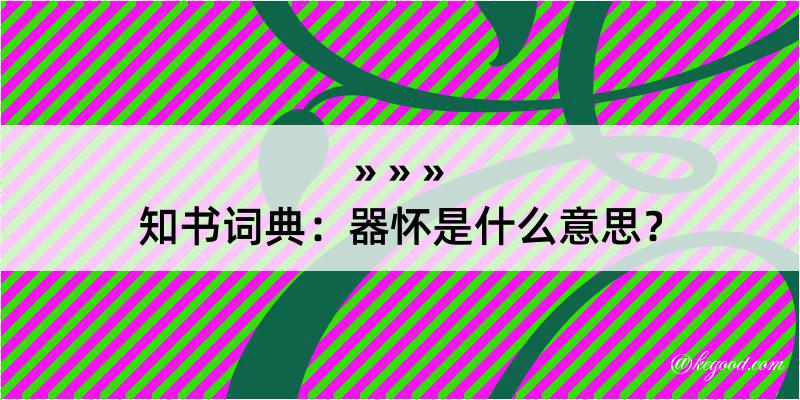 » » »
知书词典：器怀是什么意思？

@kegood.com